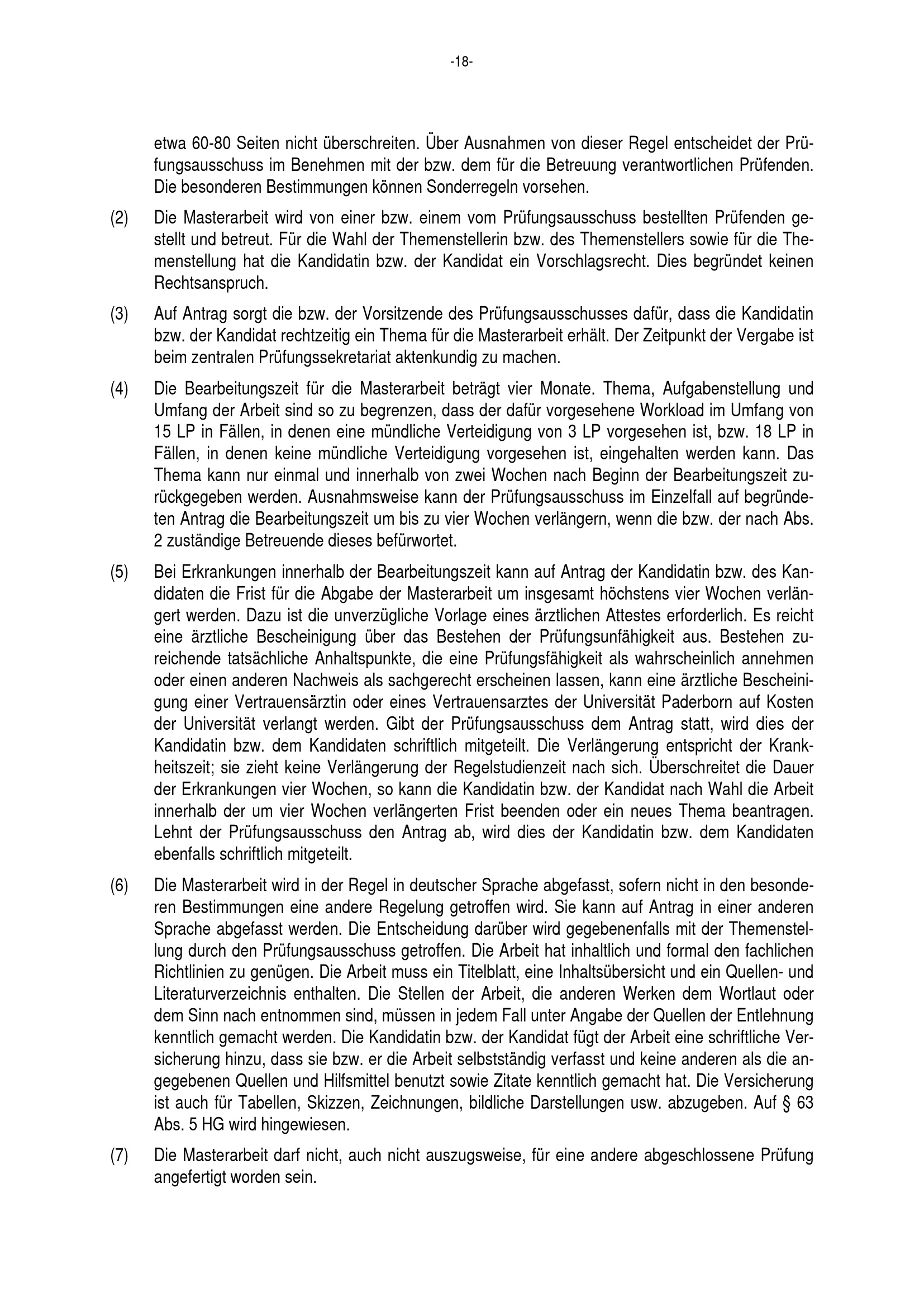 -18-

etwa 60-80 Seiten nicht überschreiten. Über Ausnahmen von dieser Regel entscheidet der Prüfungsausschuss im Benehmen mit der bzw. dem für die Betreuung verantwortlichen Prüfenden. Die besonderen Bestimmungen können Sonderregeln vorsehen.

(2) Die Masterarbeit wird von einer bzw. einem vom Prüfungsausschuss bestellten Prüfenden gestellt und betreut. Für die Wahl der Themenstellerin bzw. des Themenstellers sowie für die Themenstellung hat die Kandidatin bzw. der Kandidat ein Vorschlagsrecht. Dies begründet keinen Rechtsanspruch.

(3) Auf Antrag sorgt die bzw. der Vorsitzende des Prüfungsausschusses dafür, dass die Kandidatin bzw. der Kandidat rechtzeitig ein Thema für die Masterarbeit erhält. Der Zeitpunkt der Vergabe ist beim zentralen Prüfungssekretariat aktenkundig zu machen.

(4) Die Bearbeitungszeit für die Masterarbeit beträgt vier Monate. Thema, Aufgabenstellung und Umfang der Arbeit sind so zu begrenzen, dass der dafür vorgesehene Workload im Umfang von 15 LP in Fällen, in denen eine mündliche Verteidigung von 3 LP vorgesehen ist, bzw. 18 LP in Fällen, in denen keine mündliche Verteidigung vorgesehen ist, eingehalten werden kann. Das Thema kann nur einmal und innerhalb von zwei Wochen nach Beginn der Bearbeitungszeit zurückgegeben werden. Ausnahmsweise kann der Prüfungsausschuss im Einzelfall auf begründeten Antrag die Bearbeitungszeit um bis zu vier Wochen verlängern, wenn die bzw. der nach Abs. 2 zuständige Betreuende dieses befürwortet.

(5) Bei Erkrankungen innerhalb der Bearbeitungszeit kann auf Antrag der Kandidatin bzw. des Kandidaten die Frist für die Abgabe der Masterarbeit um insgesamt höchstens vier Wochen verlängert werden. Dazu ist die unverzügliche Vorlage eines ärztlichen Attestes erforderlich. Es reicht eine ärztliche Bescheinigung über das Bestehen der Prüfungsunfähigkeit aus. Bestehen zureichende tatsächliche Anhaltspunkte, die eine Prüfungsfähigkeit als wahrscheinlich annehmen oder einen anderen Nachweis als sachgerecht erscheinen lassen, kann eine ärztliche Bescheinigung einer Vertrauensärztin oder eines Vertrauensarztes der Universität Paderborn auf Kosten der Universität verlangt werden. Gibt der Prüfungsausschuss dem Antrag statt, wird dies der Kandidatin bzw. dem Kandidaten schriftlich mitgeteilt. Die Verlängerung entspricht der Krankheitszeit; sie zieht keine Verlängerung der Regelstudienzeit nach sich. Überschreitet die Dauer der Erkrankungen vier Wochen, so kann die Kandidatin bzw. der Kandidat nach Wahl die Arbeit innerhalb der um vier Wochen verlängerten Frist beenden oder ein neues Thema beantragen. Lehnt der Prüfungsausschuss den Antrag ab, wird dies der Kandidatin bzw. dem Kandidaten ebenfalls schriftlich mitgeteilt.

(6) Die Masterarbeit wird in der Regel in deutscher Sprache abgefasst, sofern nicht in den besonderen Bestimmungen eine andere Regelung getroffen wird. Sie kann auf Antrag in einer anderen Sprache abgefasst werden. Die Entscheidung darüber wird gegebenenfalls mit der Themenstellung durch den Prüfungsausschuss getroffen. Die Arbeit hat inhaltlich und formal den fachlichen Richtlinien zu genügen. Die Arbeit muss ein Titelblatt, eine Inhaltsübersicht und ein Quellen- und Literaturverzeichnis enthalten. Die Stellen der Arbeit, die anderen Werken dem Wortlaut oder dem Sinn nach entnommen sind, müssen in jedem Fall unter Angabe der Quellen der Entlehnung kenntlich gemacht werden. Die Kandidatin bzw. der Kandidat fügt der Arbeit eine schriftliche Versicherung hinzu, dass sie bzw. er die Arbeit selbstständig verfasst und keine anderen als die angegebenen Quellen und Hilfsmittel benutzt sowie Zitate kenntlich gemacht hat. Die Versicherung ist auch für Tabellen, Skizzen, Zeichnungen, bildliche Darstellungen usw. abzugeben. Auf § 63 Abs. 5 HG wird hingewiesen.

(7) Die Masterarbeit darf nicht, auch nicht auszugsweise, für eine andere abgeschlossene Prüfung angefertigt worden sein.